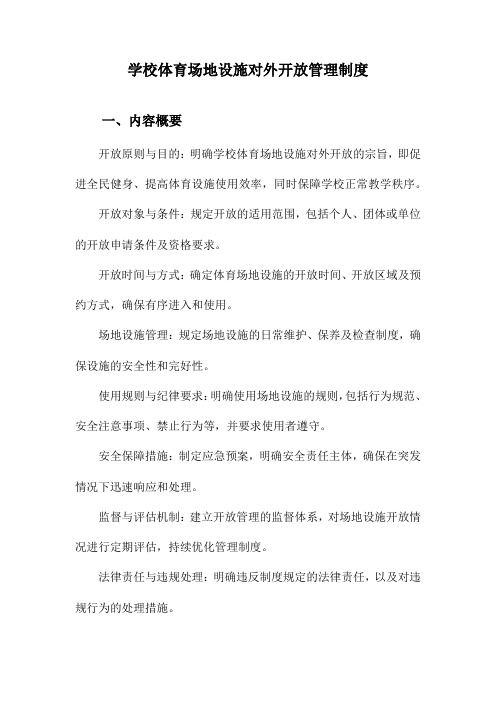 学校体育场地设施对外开放管理制度

一、内容概要

开放原则与目的：明确学校体育场地设施对外开放的宗旨，即促进全民健身、提高体育设施使用效率，同时保障学校正常教学秩序。

开放对象与条件：规定开放的适用范围，包括个人、团体或单位的开放申请条件及资格要求。

开放时间与方式：确定体育场地设施的开放时间、开放区域及预约方式，确保有序进入和使用。

场地设施管理：规定场地设施的日常维护、保养及检查制度，确保设施的安全性和完好性。

使用规则与纪律要求：明确使用场地设施的规则，包括行为规范、安全注意事项、禁止行为等，并要求使用者遵守。

安全保障措施：制定应急预案，明确安全责任主体，确保在突发情况下迅速响应和处理。

监督与评估机制：建立开放管理的监督体系，对场地设施开放情况进行定期评估，持续优化管理制度。

法律责任与违规处理：明确违反制度规定的法律责任，以及对违规行为的处理措施。